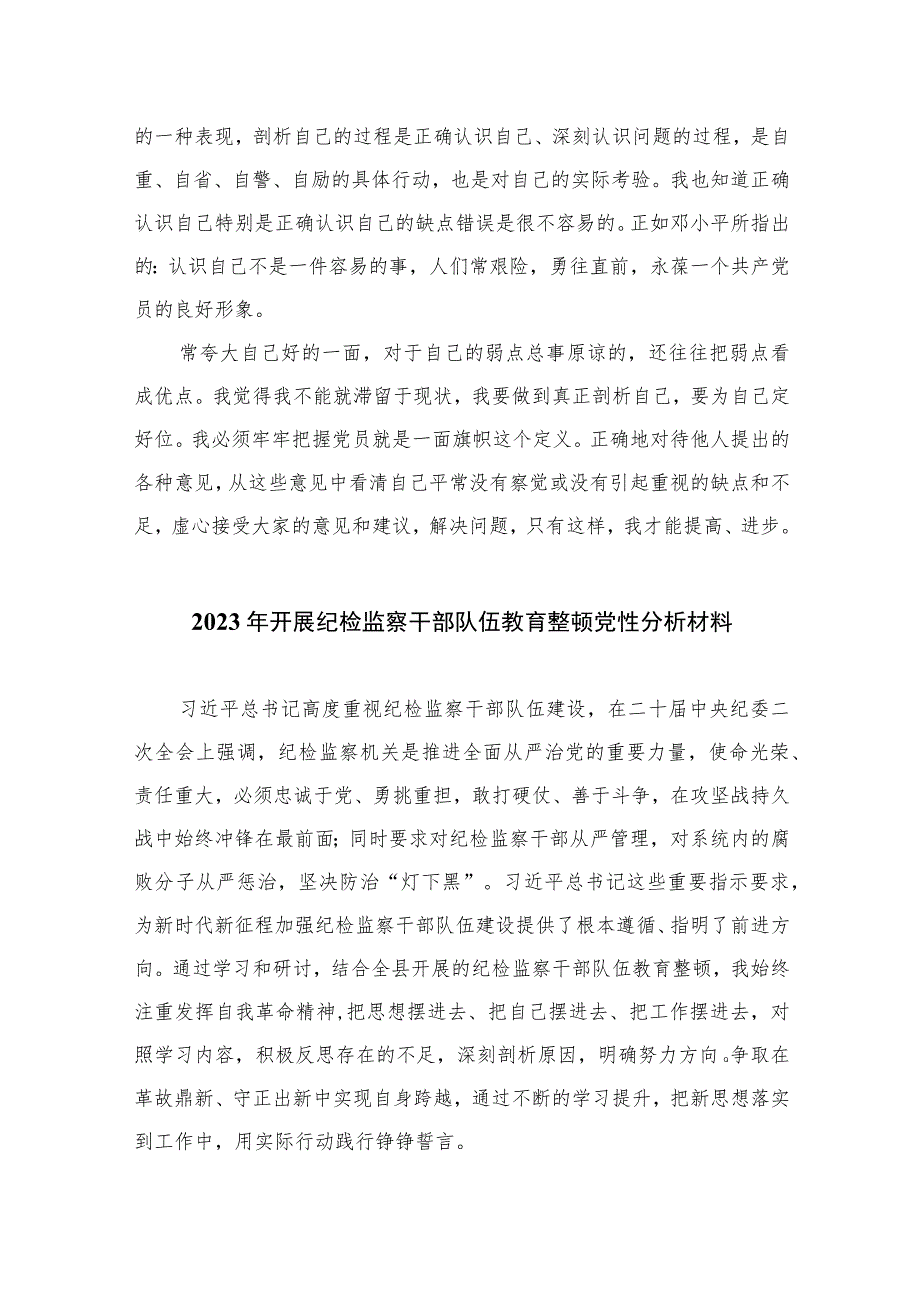 的一种表现，剖析自己的过程是正确认识自己、深刻认识问题的过程，是自重、自省、自警、自励的具体行动，也是对自己的实际考验。我也知道正确认识自己特别是正确认识自己的缺点错误是很不容易的。正如邓小平所指出的：认识自己不是一件容易的事，人们常艰险，勇往直前，永葆一个共产党员的良好形象。

常夸大自己好的一面，对于自己的弱点总事原谅的，还往往把弱点看成优点。我觉得我不能就滞留于现状，我要做到真正剖析自己，要为自己定好位。我必须牢牢把握党员就是一面旗帜这个定义。正确地对待他人提出的各种意见，从这些意见中看清自己平常没有察觉或没有引起重视的缺点和不足，虚心接受大家的意见和建议，解决问题，只有这样，我才能提高、进步。

2023年开展纪检监察干部队伍教育整顿党性分析材料

习近平总书记高度重视纪检监察干部队伍建设，在二十届中央纪委二次全会上强调，纪检监察机关是推进全面从严治党的重要力量，使命光荣、责任重大，必须忠诚于党、勇挑重担，敢打硬仗、善于斗争，在攻坚战持久战中始终冲锋在最前面；同时要求对纪检监察干部从严管理，对系统内的腐败分子从严惩治，坚决防治“灯下黑”。习近平总书记这些重要指示要求，为新时代新征程加强纪检监察干部队伍建设提供了根本遵循、指明了前进方向。通过学习和研讨，结合全县开展的纪检监察干部队伍教育整顿，我始终注重发挥自我革命精神，把思想摆进去、把自己摆进去、把工作摆进去，对照学习内容，积极反思存在的不足，深刻剖析原因，明确努力方向。争取在革故鼎新、守正出新中实现自身跨越，通过不断的学习提升，把新思想落实到工作中，用实际行动践行铮铮誓言。